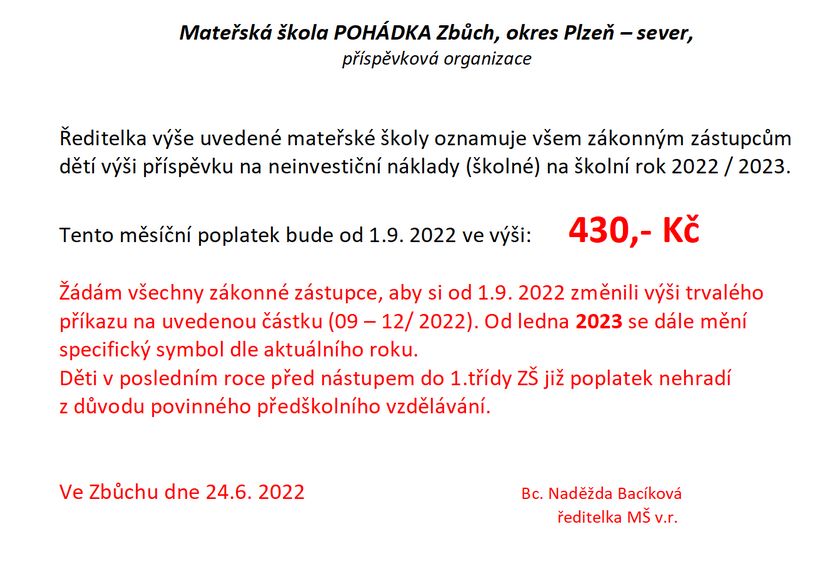 Mateřská škola POHÁDKA Zbůch, okres Plzeň – sever,
příspěvková organizace

Ředitelka výše uvedené mateřské školy oznamuje všem zákonným zástupcům dětí výši příspěvku na neinvestiční náklady (školné) na školní rok 2022 / 2023.

Tento měsíční poplatek bude od 1.9. 2022 ve výši: 430,- Kč

Žádám všechny zákonné zástupce, aby si od 1.9. 2022 změnili výši trvalého příkazu na uvedenou částku (09 – 12/ 2022). Od ledna 2023 se dále mění specifický symbol dle aktuálního roku.
Děti v posledním roce před nástupem do 1.třídy ZŠ již poplatek nehradí z důvodu povinného předškolního vzdělávání.

Ve Zbůchu dne 24.6. 2022

Bc. Naděžda Bacíková
ředitelka MŠ v.r.